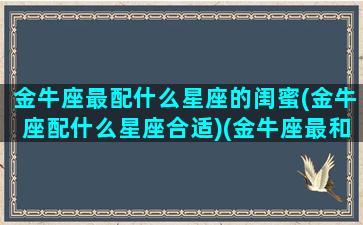 金牛座最配什么星座的闺蜜(金牛座配什么星座合适)(金牛座最和